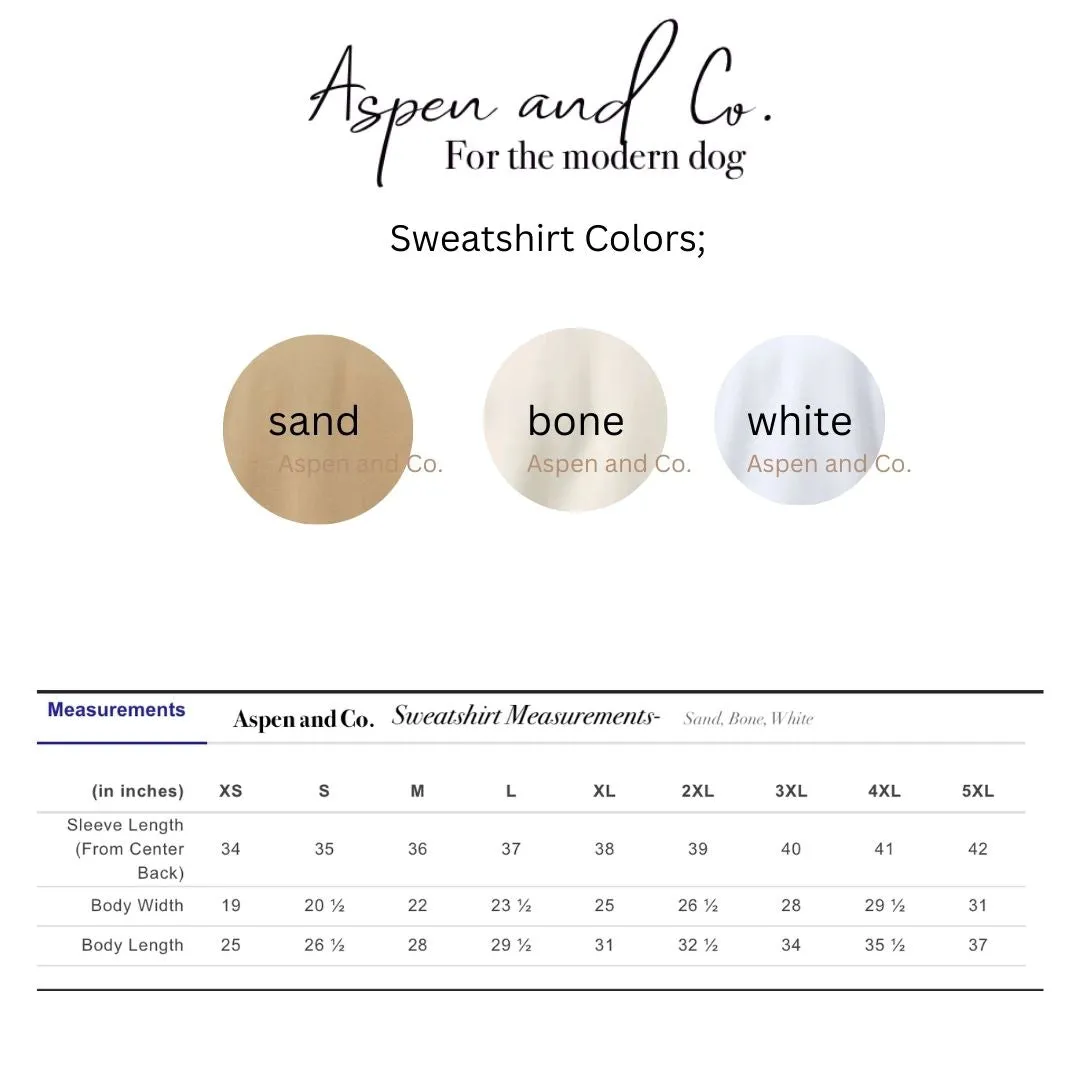 Aspen and Co.
For the modern dog

Sweatshirt Colors;

sand
Aspen and Co.

bone
Aspen and Co.

white
Aspen and Co.

Measurements Aspen and Co. Sweatshirt Measurements- Sand, Bone, White

| (in inches) | XS | S | M | L | XL | 2XL | 3XL | 4XL | 5XL |
|---|---|---|---|---|---|---|---|---|---|
| Sleeve Length (From Center Back) | 34 | 35 | 36 | 37 | 38 | 39 | 40 | 41 | 42 |
| Body Width | 19 | 20 ½ | 22 | 23 ½ | 25 | 26 ½ | 28 | 29 ½ | 31 |
| Body Length | 25 | 26 ½ | 28 | 29 ½ | 31 | 32 ½ | 34 | 35 ½ | 37 |